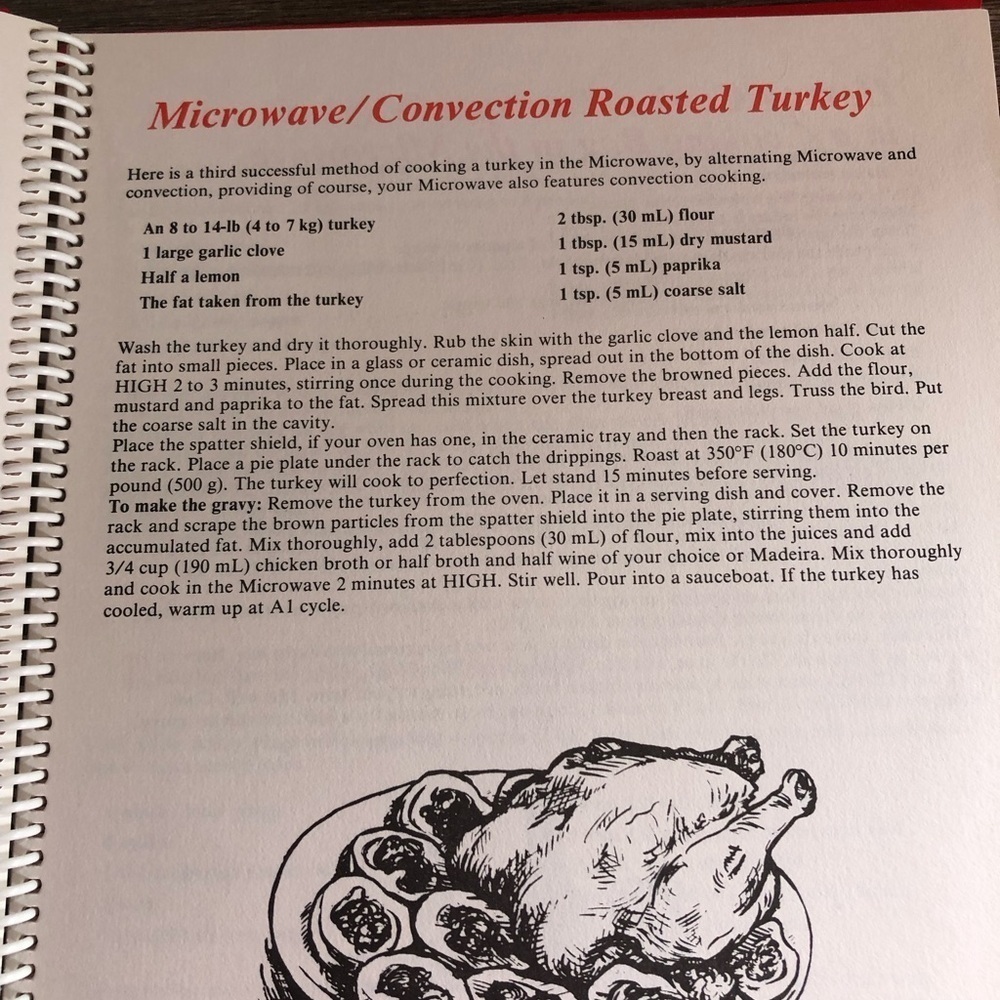 Microwave/Convection Roasted Turkey

Here is a third successful method of cooking a turkey in the Microwave, by alternating Microwave and convection, providing of course, your Microwave also features convection cooking.

An 8 to 14-lb (4 to 7 kg) turkey
1 large garlic clove
Half a lemon
The fat taken from the turkey

2 tbsp. (30 mL) flour
1 tbsp. (15 mL) dry mustard
1 tsp. (5 mL) paprika
1 tsp. (5 mL) coarse salt

Wash the turkey and dry it thoroughly. Rub the skin with the garlic clove and the lemon half. Cut the fat into small pieces. Place in a glass or ceramic dish, spread out in the bottom of the dish. Cook at HIGH 2 to 3 minutes, stirring once during the cooking. Remove the browned pieces. Add the flour, mustard and paprika to the fat. Spread this mixture over the turkey breast and legs. Truss the bird. Put the coarse salt in the cavity.
Place the spatter shield, if your oven has one, in the ceramic tray and then the rack. Set the turkey on the rack. Place a pie plate under the rack to catch the drippings. Roast at 350°F (180°C) 10 minutes per pound (500 g). The turkey will cook to perfection. Let stand 15 minutes before serving.
To make the gravy: Remove the turkey from the oven. Place it in a serving dish and cover. Remove the rack and scrape the brown particles from the spatter shield into the pie plate, stirring them into the accumulated fat. Mix thoroughly, add 2 tablespoons (30 mL) of flour, mix into the juices and add 3/4 cup (190 mL) chicken broth or half broth and half wine of your choice or Madeira. Mix thoroughly and cook in the Microwave 2 minutes at HIGH. Stir well. Pour into a sauceboat. If the turkey has cooled, warm up at A1 cycle.